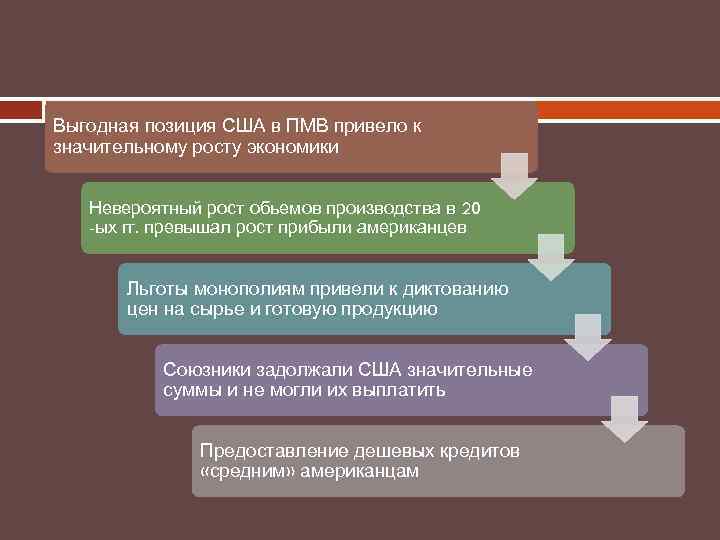 Выгодная позиция США в ПМВ привело к значительному росту экономики

Невероятный рост обьемов производства в 20 -ых гг. превышал рост прибыли американцев

Льготы монополиям привели к диктованию цен на сырье и готовую продукцию

Союзники задолжали США значительные суммы и не могли их выплатить

Предоставление дешевых кредитов «средним» американцам